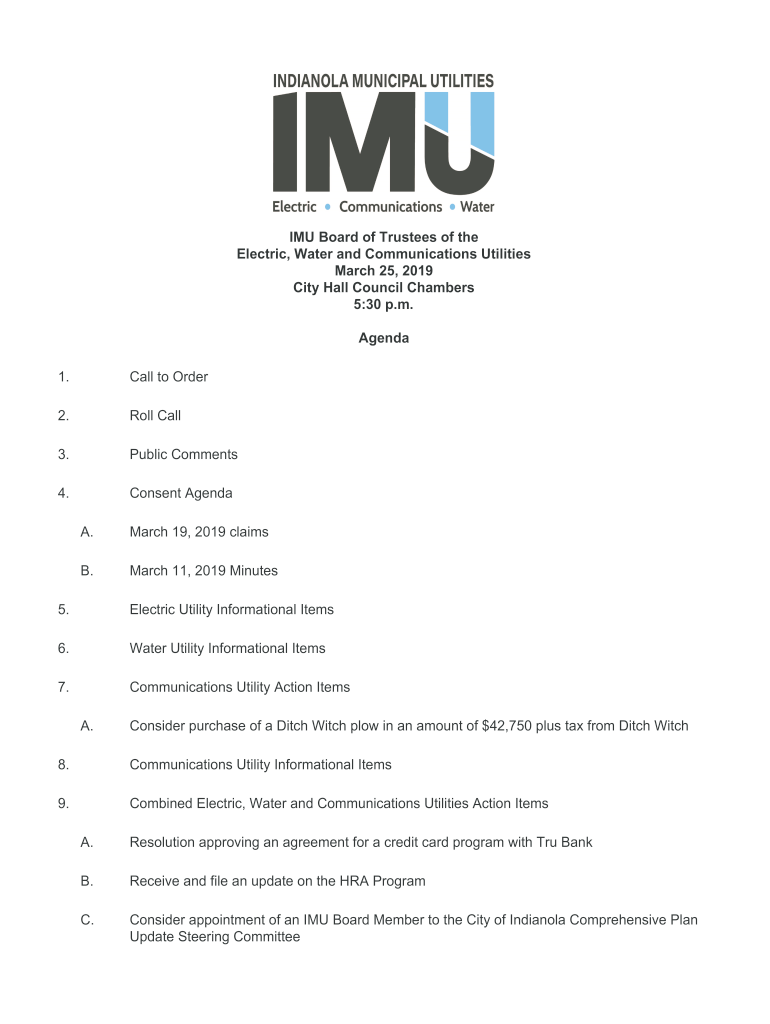 INDIANOLA MUNICIPAL UTILITIES
IMU
Electric • Communications • Water

IMU Board of Trustees of the
Electric, Water and Communications Utilities
March 25, 2019
City Hall Council Chambers
5:30 p.m.

Agenda

1. Call to Order

2. Roll Call

3. Public Comments

4. Consent Agenda

A. March 19, 2019 claims

B. March 11, 2019 Minutes

5. Electric Utility Informational Items

6. Water Utility Informational Items

7. Communications Utility Action Items

A. Consider purchase of a Ditch Witch plow in an amount of $42,750 plus tax from Ditch Witch

8. Communications Utility Informational Items

9. Combined Electric, Water and Communications Utilities Action Items

A. Resolution approving an agreement for a credit card program with Tru Bank

B. Receive and file an update on the HRA Program

C. Consider appointment of an IMU Board Member to the City of Indianola Comprehensive Plan Update Steering Committee